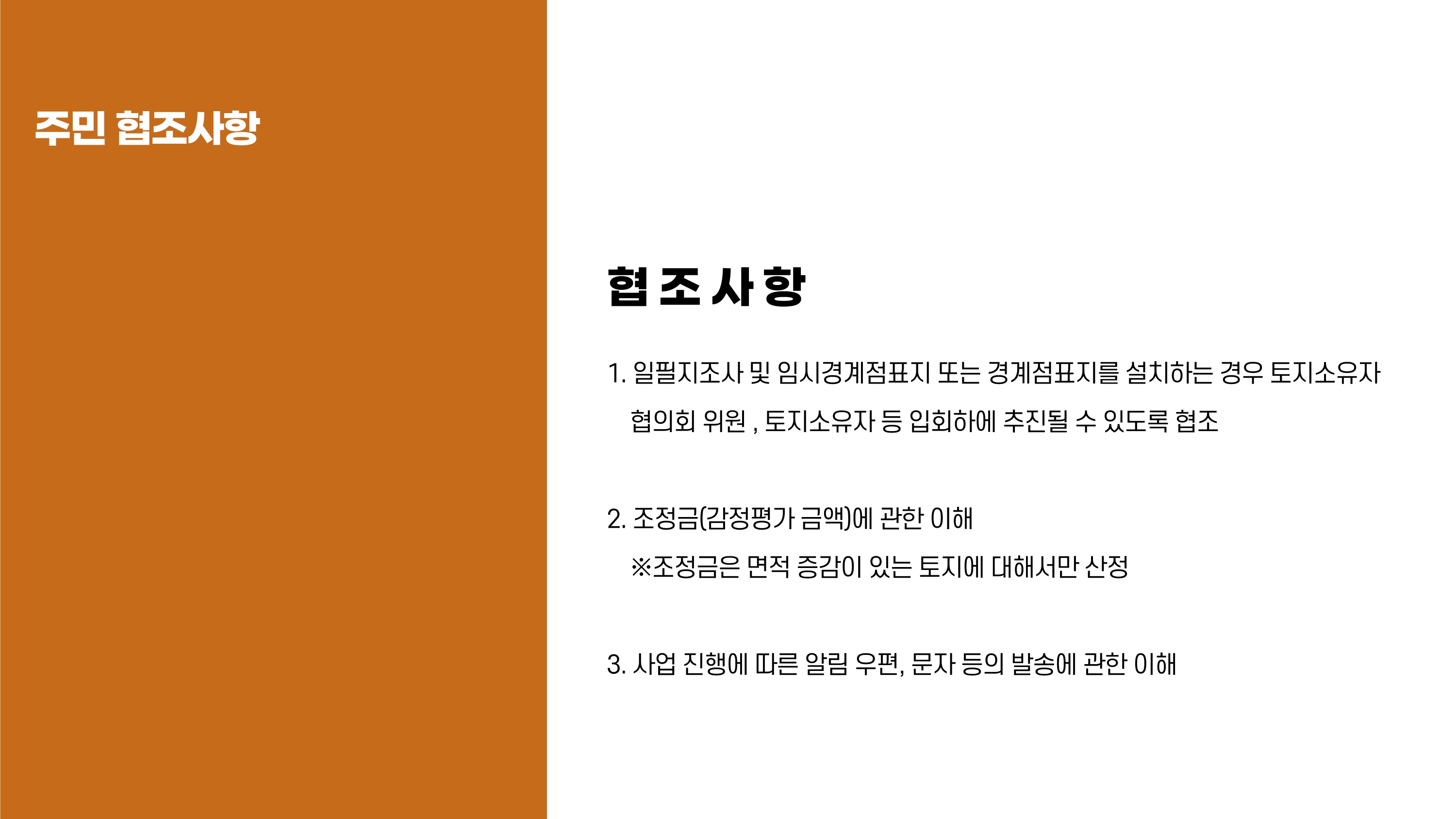 주민 협조사항

협 조 사 항

1. 일필지조사 및 임시경계점표지 또는 경계점표지를 설치하는 경우 토지소유자 협의회 위원 , 토지소유자 등 입회하에 추진될 수 있도록 협조

2. 조정금(감정평가 금액)에 관한 이해
※조정금은 면적 증감이 있는 토지에 대해서만 산정

3. 사업 진행에 따른 알림 우편, 문자 등의 발송에 관한 이해